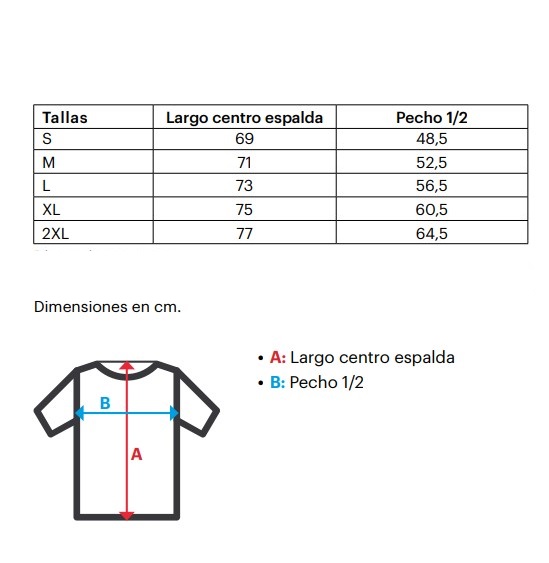 | Tallas | Largo centro espalda | Pecho 1/2 |
|---|---|---|
| S | 69 | 48,5 |
| M | 71 | 52,5 |
| L | 73 | 56,5 |
| XL | 75 | 60,5 |
| 2XL | 77 | 64,5 |

Dimensiones en cm.

B

A

• A: Largo centro espalda
• B: Pecho 1/2